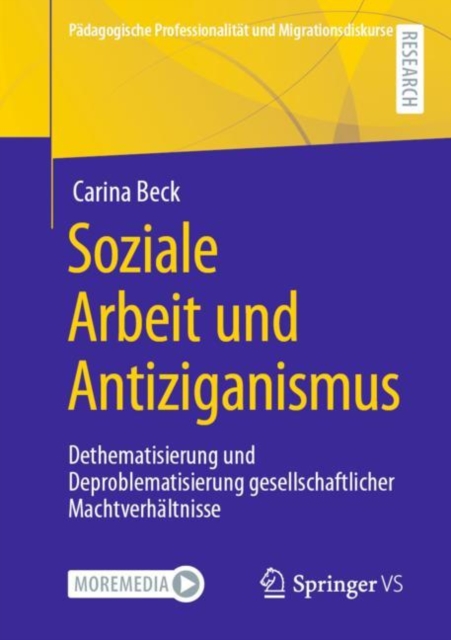 Pädagogische Professionalität und Migrationsdiskurse

RESEARCH

Carina Beck

Soziale Arbeit und Antiziganismus

Dethematisierung und Deproblematisierung gesellschaftlicher Machtverhältnisse

MOREMEDIA

Springer VS